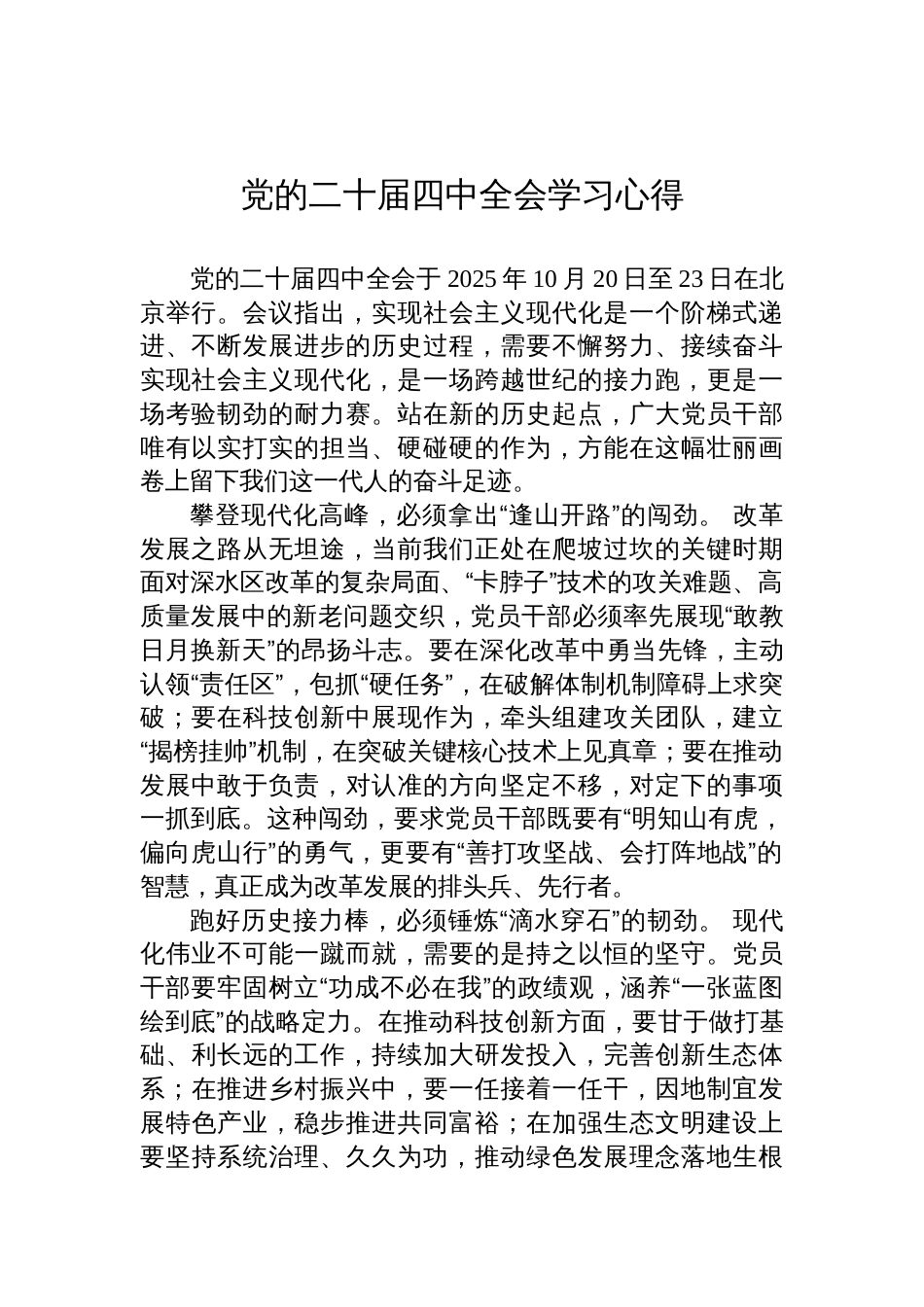 党的二十届四中全会学习心得

党的二十届四中全会于 2025 年 10 月 20 日至 23 日在北京举行。会议指出，实现社会主义现代化是一个阶梯式递进、不断发展进步的历史过程，需要不懈努力、接续奋斗实现社会主义现代化，是一场跨越世纪的接力跑，更是一场考验韧劲的耐力赛。站在新的历史起点，广大党员干部唯有以实打实的担当、硬碰硬的作为，方能在这幅壮丽画卷上留下我们这一代人的奋斗足迹。

攀登现代化高峰，必须拿出“逢山开路”的闯劲。 改革发展之路从无坦途，当前我们正处在爬坡过坎的关键时期面对深水区改革的复杂局面、“卡脖子”技术的攻关难题、高质量发展中的新老问题交织，党员干部必须率先展现“敢教日月换新天”的昂扬斗志。要在深化改革中勇当先锋，主动认领“责任区”，包抓“硬任务”，在破解体制机制障碍上求突破；要在科技创新中展现作为，牵头组建攻关团队，建立“揭榜挂帅”机制，在突破关键核心技术上见真章；要在推动发展中敢于负责，对认准的方向坚定不移，对定下的事项一抓到底。这种闯劲，要求党员干部既要有“明知山有虎，偏向虎山行”的勇气，更要有“善打攻坚战、会打阵地战”的智慧，真正成为改革发展的排头兵、先行者。

跑好历史接力棒，必须锤炼“滴水穿石”的韧劲。 现代化伟业不可能一蹴而就，需要的是持之以恒的坚守。党员干部要牢固树立“功成不必在我”的政绩观，涵养“一张蓝图绘到底”的战略定力。在推动科技创新方面，要甘于做打基础、利长远的工作，持续加大研发投入，完善创新生态体系；在推进乡村振兴中，要一任接着一任干，因地制宜发展特色产业，稳步推进共同富裕；在加强生态文明建设上要坚持系统治理、久久为功，推动绿色发展理念落地生根